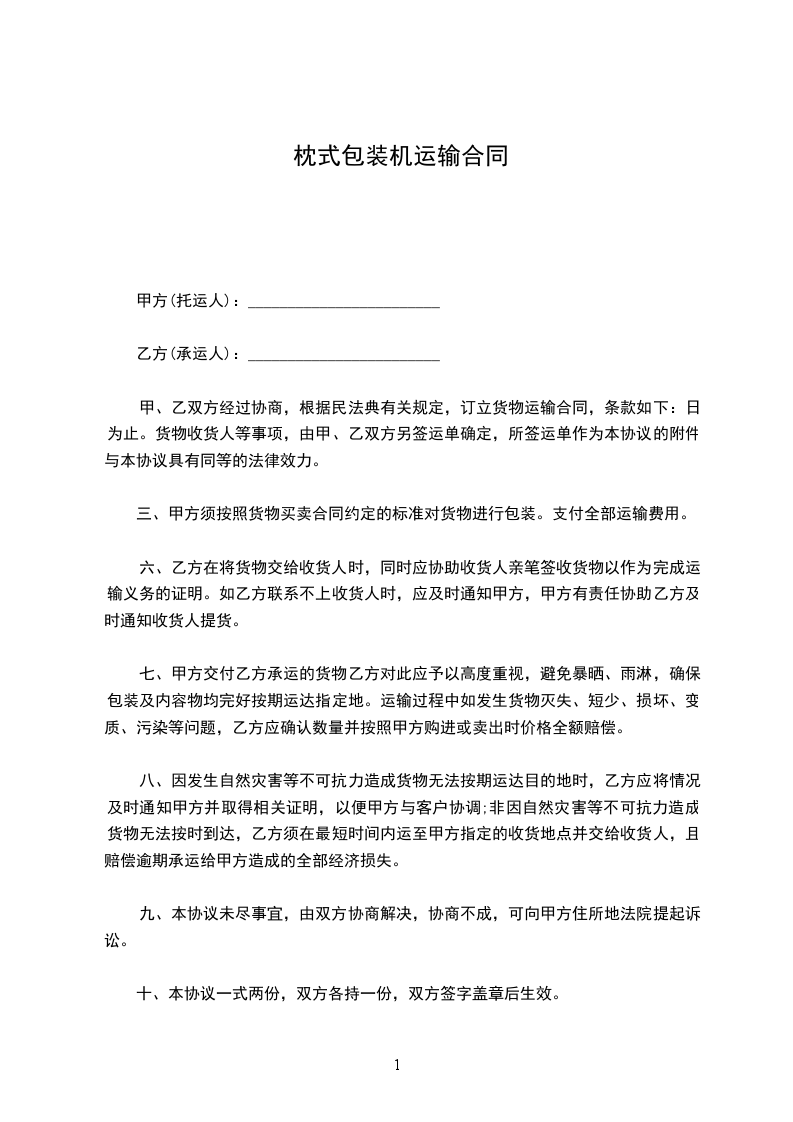 枕式包装机运输合同

甲方(托运人)：________________________

乙方(承运人)：________________________

甲、乙双方经过协商，根据民法典有关规定，订立货物运输合同，条款如下：日为止。货物收货人等事项，由甲、乙双方另签运单确定，所签运单作为本协议的附件与本协议具有同等的法律效力。

三、甲方须按照货物买卖合同约定的标准对货物进行包装。支付全部运输费用。

六、乙方在将货物交给收货人时，同时应协助收货人亲笔签收货物以作为完成运输义务的证明。如乙方联系不上收货人时，应及时通知甲方，甲方有责任协助乙方及时通知收货人提货。

七、甲方交付乙方承运的货物乙方对此应予以高度重视，避免暴晒、雨淋，确保包装及内容物均完好按期运达指定地。运输过程中如发生货物灭失、短少、损坏、变质、污染等问题，乙方应确认数量并按照甲方购进或卖出时价格全额赔偿。

八、因发生自然灾害等不可抗力造成货物无法按期运达目的地时，乙方应将情况及时通知甲方并取得相关证明，以便甲方与客户协调;非因自然灾害等不可抗力造成货物无法按时到达，乙方须在最短时间内运至甲方指定的收货地点并交给收货人，且赔偿逾期承运给甲方造成的全部经济损失。

九、本协议未尽事宜，由双方协商解决，协商不成，可向甲方住所地法院提起诉讼。

十、本协议一式两份，双方各持一份，双方签字盖章后生效。

1